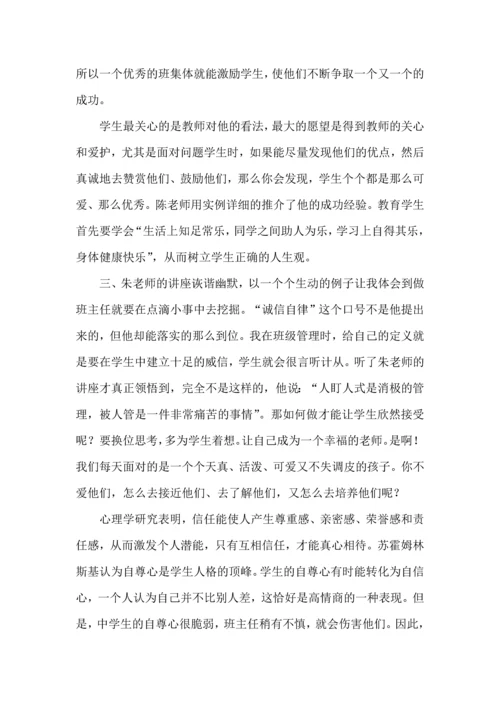 所以一个优秀的班集体就能激励学生，使他们不断争取一个又一个的成功。

学生最关心的是教师对他的看法，最大的愿望是得到教师的关心和爱护，尤其是面对问题学生时，如果能尽量发现他们的优点，然后真诚地去赞赏他们、鼓励他们，那么你会发现，学生个个都是那么可爱、那么优秀。陈老师用实例详细的推介了他的成功经验。教育学生首先要学会“生活上知足常乐，同学之间助人为乐，学习上自得其乐，身体健康快乐”，从而树立学生正确的人生观。

三、朱老师的讲座诙谐幽默，以一个个生动的例子让我体会到做班主任就要在点滴小事中去挖掘。“诚信自律”这个口号不是他提出来的，但他却能落实的那么到位。我在班级管理时，给自己的定义就是要在学生中建立十足的威信，学生就会很言听计从。听了朱老师的讲座才真正领悟到，完全不是这样的，他说：“人盯人式是消极的管理，被人管是一件非常痛苦的事情”。那如何做才能让学生欣然接受呢？要换位思考，多为学生着想。让自己成为一个幸福的老师。是啊！我们每天面对的是一个个天真、活泼、可爱又不失调皮的孩子。你不爱他们，怎么去接近他们、去了解他们，又怎么去培养他们呢？

心理学研究表明，信任能使人产生尊重感、亲密感、荣誉感和责任感，从而激发个人潜能，只有互相信任，才能真心相待。苏霍姆林斯基认为自尊心是学生人格的顶峰。学生的自尊心有时能转化为自信心，一个人认为自己并不比别人差，这恰好是高情商的一种表现。但是，中学生的自尊心很脆弱，班主任稍有不慎，就会伤害他们。因此，